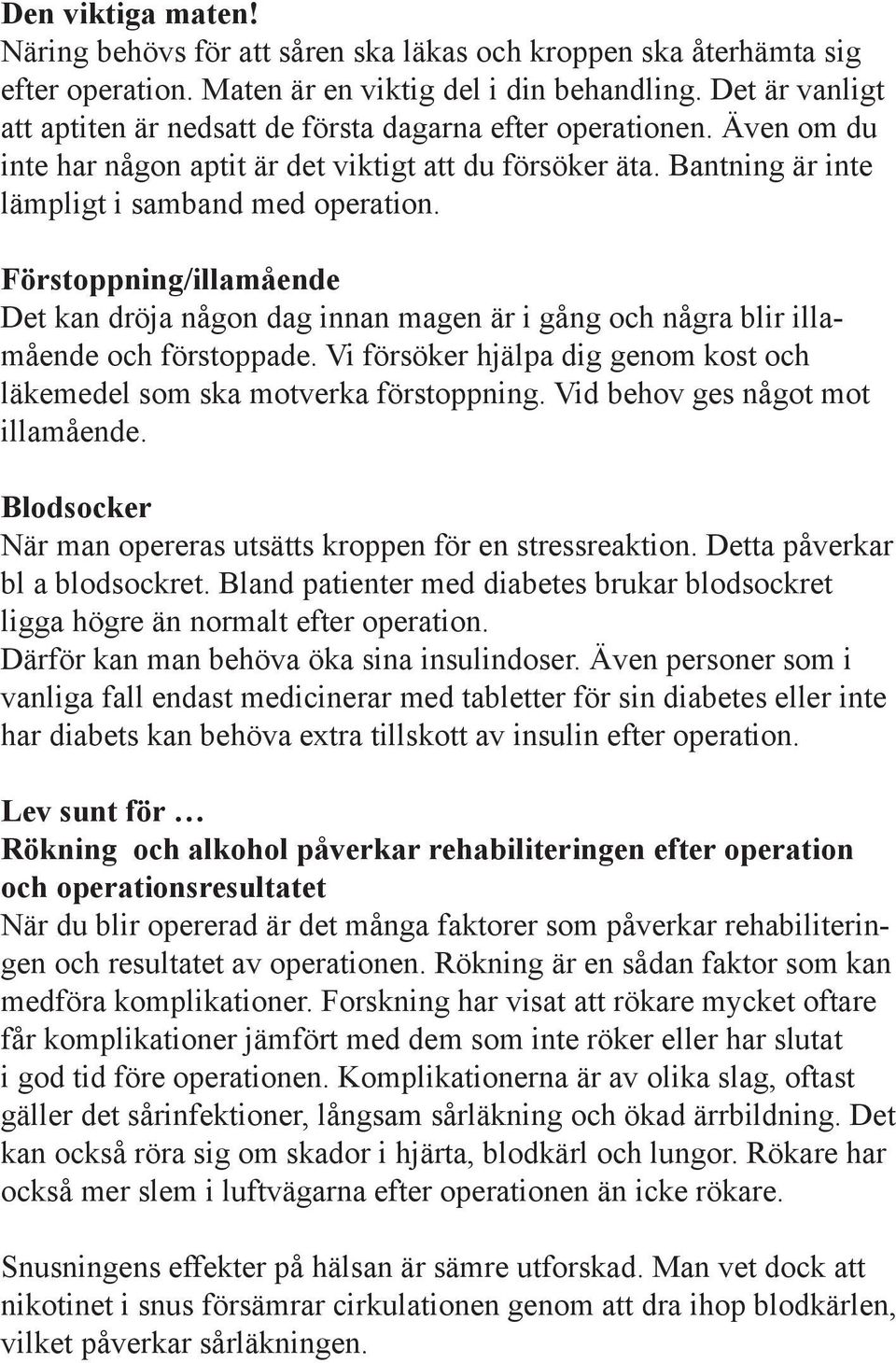 Den viktiga maten!
Näring behövs för att såren ska läkas och kroppen ska återhämta sig efter operation. Maten är en viktig del i din behandling. Det är vanligt att aptiten är nedsatt de första dagarna efter operationen. Även om du inte har någon aptit är det viktigt att du försöker äta. Bantning är inte lämpligt i samband med operation.

Förstoppning/illamående
Det kan dröja någon dag innan magen är i gång och några blir illamående och förstoppade. Vi försöker hjälpa dig genom kost och läkemedel som ska motverka förstoppning. Vid behov ges något mot illamående.

Blodsocker
När man opereras utsätts kroppen för en stressreaktion. Detta påverkar bl a blodsockret. Bland patienter med diabetes brukar blodsockret ligga högre än normalt efter operation.
Därför kan man behöva öka sina insulindoser. Även personer som i vanliga fall endast medicinerar med tabletter för sin diabetes eller inte har diabets kan behöva extra tillskott av insulin efter operation.

Lev sunt för …
Rökning och alkohol påverkar rehabiliteringen efter operation och operationsresultatet
När du blir opererad är det många faktorer som påverkar rehabiliteringen och resultatet av operationen. Rökning är en sådan faktor som kan medföra komplikationer. Forskning har visat att rökare mycket oftare får komplikationer jämfört med dem som inte röker eller har slutat i god tid före operationen. Komplikationerna är av olika slag, oftast gäller det sårinfektioner, långsam sårläkning och ökad ärrbildning. Det kan också röra sig om skador i hjärta, blodkärl och lungor. Rökare har också mer slem i luftvägarna efter operationen än icke rökare.

Snusningens effekter på hälsan är sämre utforskad. Man vet dock att nikotinet i snus försämrar cirkulationen genom att dra ihop blodkärlen, vilket påverkar sårläkningen.